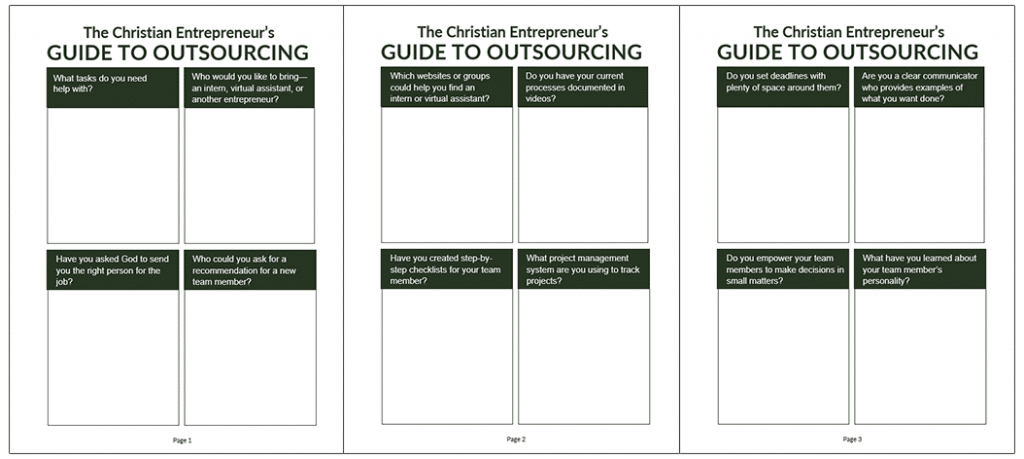 The Christian Entrepreneur's
GUIDE TO OUTSOURCING

What tasks do you need help with?

Who would you like to bring—an intern, virtual assistant, or another entrepreneur?

Have you asked God to send you the right person for the job?

Who could you ask for a recommendation for a new team member?

Page 1

The Christian Entrepreneur's
GUIDE TO OUTSOURCING

Which websites or groups could help you find an intern or virtual assistant?

Do you have your current processes documented in videos?

Have you created step-by-step checklists for your team member?

What project management system are you using to track projects?

Page 2

The Christian Entrepreneur's
GUIDE TO OUTSOURCING

Do you set deadlines with plenty of space around them?

Are you a clear communicator who provides examples of what you want done?

Do you empower your team members to make decisions in small matters?

What have you learned about your team member's personality?

Page 3